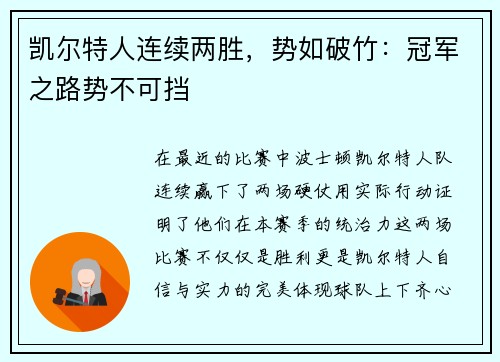 凯尔特人连续两胜，势如破竹：冠军之路势不可挡

在最近的比赛中波士顿凯尔特人队连续赢下了两场硬仗用实际行动证明了他们在本赛季的统治力这两场比赛不仅仅是胜利更是凯尔特人自信与实力的完美体现球队上下齐心